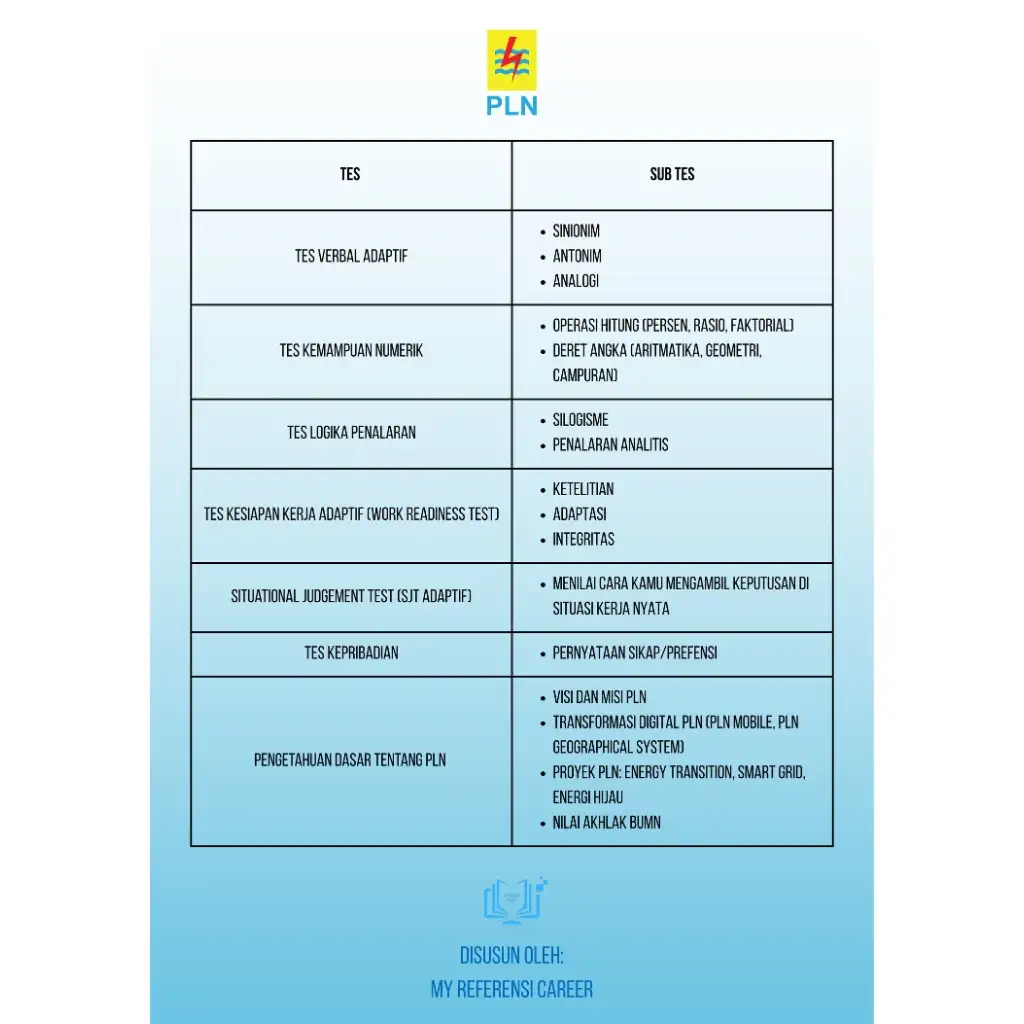 PLN

| TES | SUB TES |
|---|---|
| TES VERBAL ADAPTIF | • SINIONIM • ANTONIM • ANALOGI |
| TES KEMAMPUAN NUMERIK | • OPERASI HITUNG (PERSEN, RASIO, FAKTORIAL) • DERET ANGKA (ARITMATIKA, GEOMETRI, CAMPURAN) |
| TES LOGIKA PENALARAN | • SILOGISME • PENALARAN ANALITIS |
| TES KESIAPAN KERJA ADAPTIF (WORK READINESS TEST) | • KETELITIAN • ADAPTASI • INTEGRITAS |
| SITUATIONAL JUDGEMENT TEST (SJT ADAPTIF) | • MENILAI CARA KAMU MENGAMBIL KEPUTUSAN DI SITUASI KERJA NYATA |
| TES KEPRIBADIAN | • PERNYATAAN SIKAP/PREFENSI |
| PENGETAHUAN DASAR TENTANG PLN | • VISI DAN MISI PLN • TRANSFORMASI DIGITAL PLN (PLN MOBILE, PLN GEOGRAPHICAL SYSTEM) • PROYEK PLN: ENERGY TRANSITION, SMART GRID, ENERGI HIJAU • NILAI AKHLAK BUMN |

DISUSUN OLEH:
MY REFERENSI CAREER